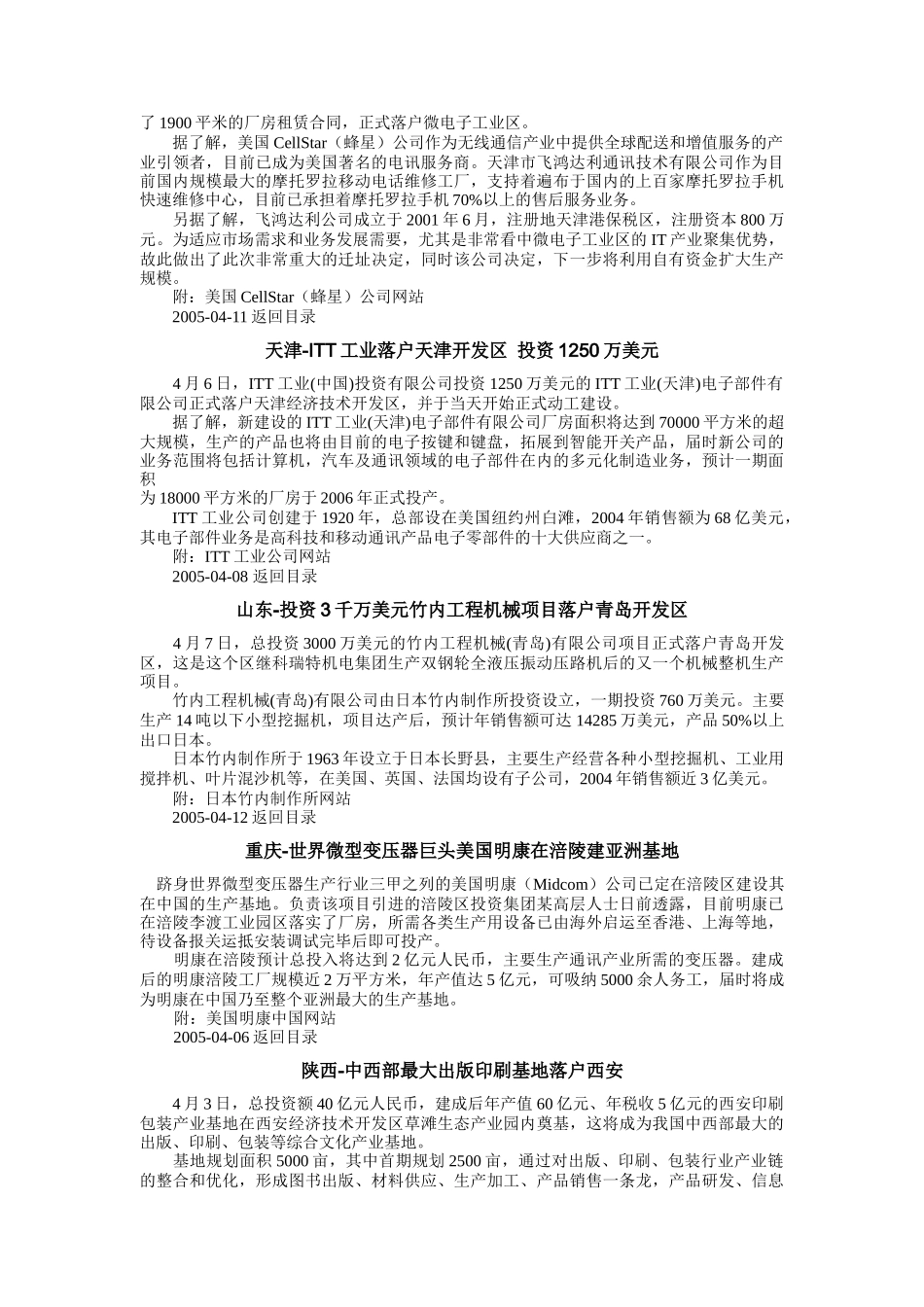 了 1900 平米的厂房租赁合同，正式落户微电子工业区。

据了解，美国 CellStar（蜂星）公司作为无线通信产业中提供全球配送和增值服务的产业引领者，目前已成为美国著名的电讯服务商。天津市飞鸿达利通讯技术有限公司作为目前国内规模最大的摩托罗拉移动电话维修工厂，支持着遍布于国内的上百家摩托罗拉手机快速维修中心，目前已承担着摩托罗拉手机 70%以上的售后服务业务。

另据了解，飞鸿达利公司成立于 2001 年 6 月，注册地天津港保税区，注册资本 800 万元。为适应市场需求和业务发展需要，尤其是非常看中微电子工业区的 IT 产业聚集优势，故此做出了此次非常重大的迁址决定，同时该公司决定，下一步将利用自有资金扩大生产规模。

附：美国 CellStar（蜂星）公司网站

2005-04-11 返回目录

天津-ITT 工业落户天津开发区 投资 1250 万美元

4 月 6 日，ITT 工业(中国)投资有限公司投资 1250 万美元的 ITT 工业(天津)电子部件有限公司正式落户天津经济技术开发区，并于当天开始正式动工建设。

据了解，新建设的 ITT 工业(天津)电子部件有限公司厂房面积将达到 70000 平方米的超大规模，生产的产品也将由目前的电子按键和键盘，拓展到智能开关产品，届时新公司的业务范围将包括计算机，汽车及通讯领域的电子部件在内的多元化制造业务，预计一期面积
为 18000 平方米的厂房于 2006 年正式投产。

ITT 工业公司创建于 1920 年，总部设在美国纽约州白滩，2004 年销售额为 68 亿美元，其电子部件业务是高科技和移动通讯产品电子零部件的十大供应商之一。

附：ITT 工业公司网站

2005-04-08 返回目录

山东-投资 3 千万美元竹内工程机械项目落户青岛开发区

4 月 7 日，总投资 3000 万美元的竹内工程机械(青岛)有限公司项目正式落户青岛开发区，这是这个区继科瑞特机电集团生产双钢轮全液压振动压路机后的又一个机械整机生产项目。

竹内工程机械(青岛)有限公司由日本竹内制作所投资设立，一期投资 760 万美元。主要生产 14 吨以下小型挖掘机，项目达产后，预计年销售额可达 14285 万美元，产品 50%以上出口日本。

日本竹内制作所于 1963 年设立于日本长野县，主要生产经营各种小型挖掘机、工业用搅拌机、叶片混沙机等，在美国、英国、法国均设有子公司，2004 年销售额近 3 亿美元。

附：日本竹内制作所网站

2005-04-12 返回目录

重庆-世界微型变压器巨头美国明康在涪陵建亚洲基地

跻身世界微型变压器生产行业三甲之列的美国明康（Midcom）公司已定在涪陵区建设其在中国的生产基地。负责该项目引进的涪陵区投资集团某高层人士日前透露，目前明康已在涪陵李渡工业园区落实了厂房，所需各类生产用设备已由海外启运至香港、上海等地，待设备报关运抵安装调试完毕后即可投产。

明康在涪陵预计总投入将达到 2 亿元人民币，主要生产通讯产业所需的变压器。建成后的明康涪陵工厂规模近 2 万平方米，年产值达 5 亿元，可吸纳 5000 余人务工，届时将成为明康在中国乃至整个亚洲最大的生产基地。

附：美国明康中国网站

2005-04-06 返回目录

陕西-中西部最大出版印刷基地落户西安

4 月 3 日，总投资额 40 亿元人民币，建成后年产值 60 亿元、年税收 5 亿元的西安印刷包装产业基地在西安经济技术开发区草滩生态产业园内奠基，这将成为我国中西部最大的出版、印刷、包装等综合文化产业基地。

基地规划面积 5000 亩，其中首期规划 2500 亩，通过对出版、印刷、包装行业产业链的整合和优化，形成图书出版、材料供应、生产加工、产品销售一条龙，产品研发、信息